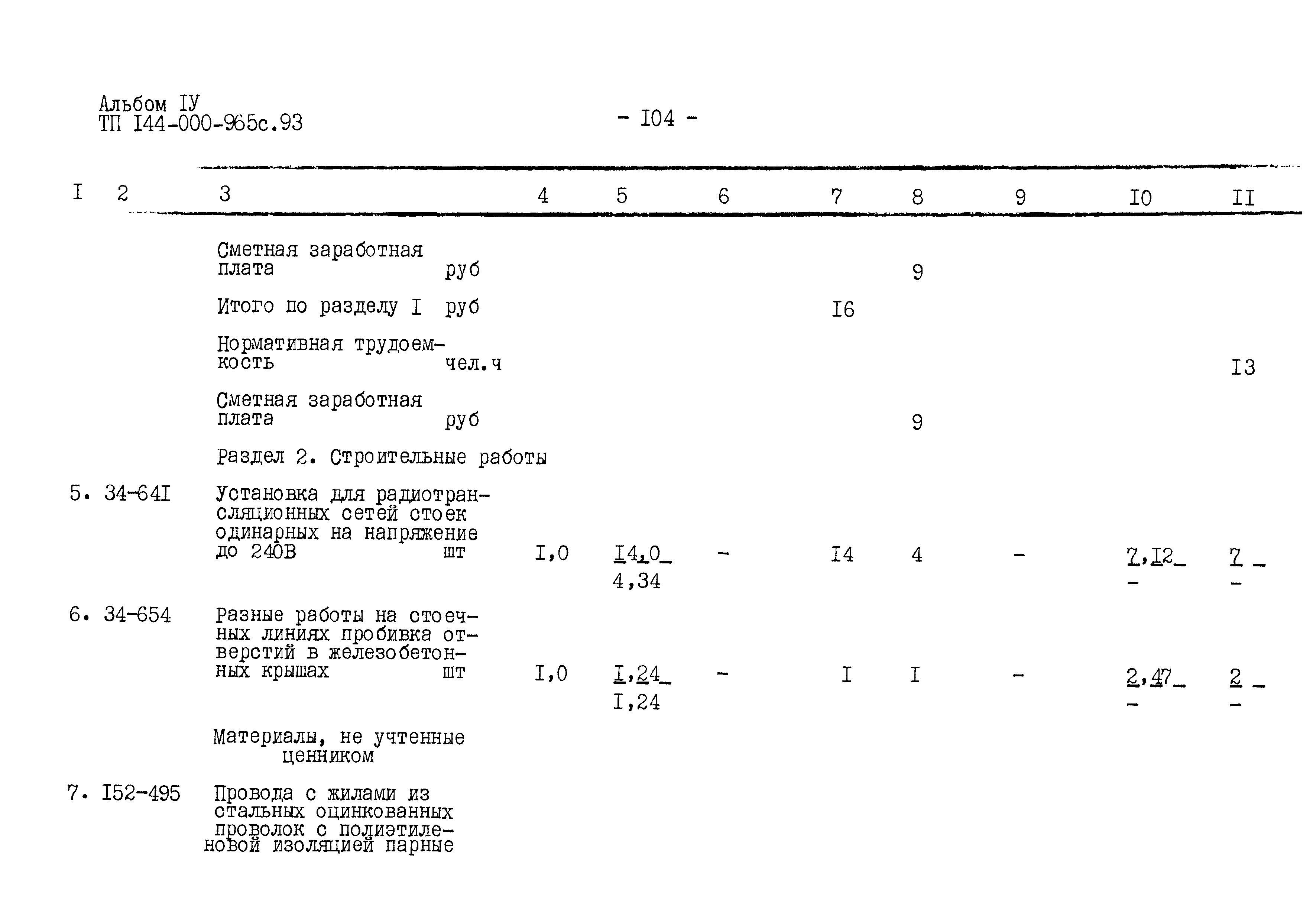 Альбом IУ
ТП I44-000-965с.93

- I04 -

| I | 2 | 3 | | 4 | 5 | 6 | 7 | 8 | 9 | I0 | II |
|---|---|---|---|---|---|---|---|---|---|---|---|
| | | Сметная заработная плата | руб | | | | | 9 | | | |
| | | Итого по разделу I | руб | | | | I6 | | | | |
| | | Нормативная трудоемкость | чел.ч | | | | | | | | I3 |
| | | Сметная заработная плата | руб | | | | | 9 | | | |
| | | Раздел 2. Строительные работы | | | | | | | | | |
| 5. | 34-64I | Установка для радиотрансляционных сетей стоек одинарных на напряжение до 240В | шт | I,0 | I4,0 4,34 | - | I4 | 4 | - | 7,I2 - | 7 - |
| 6. | 34-654 | Разные работы на стоечных линиях пробивка отверстий в железобетонных крышах | шт | I,0 | I,24 I,24 | - | I | I | - | 2,47 - | 2 - |
| | | Материалы, не учтенные ценником | | | | | | | | | |
| 7. | I52-495 | Провода с жилами из стальных оцинкованных проволок с полиэтиленовой изоляцией парные | | | | | | | | | |